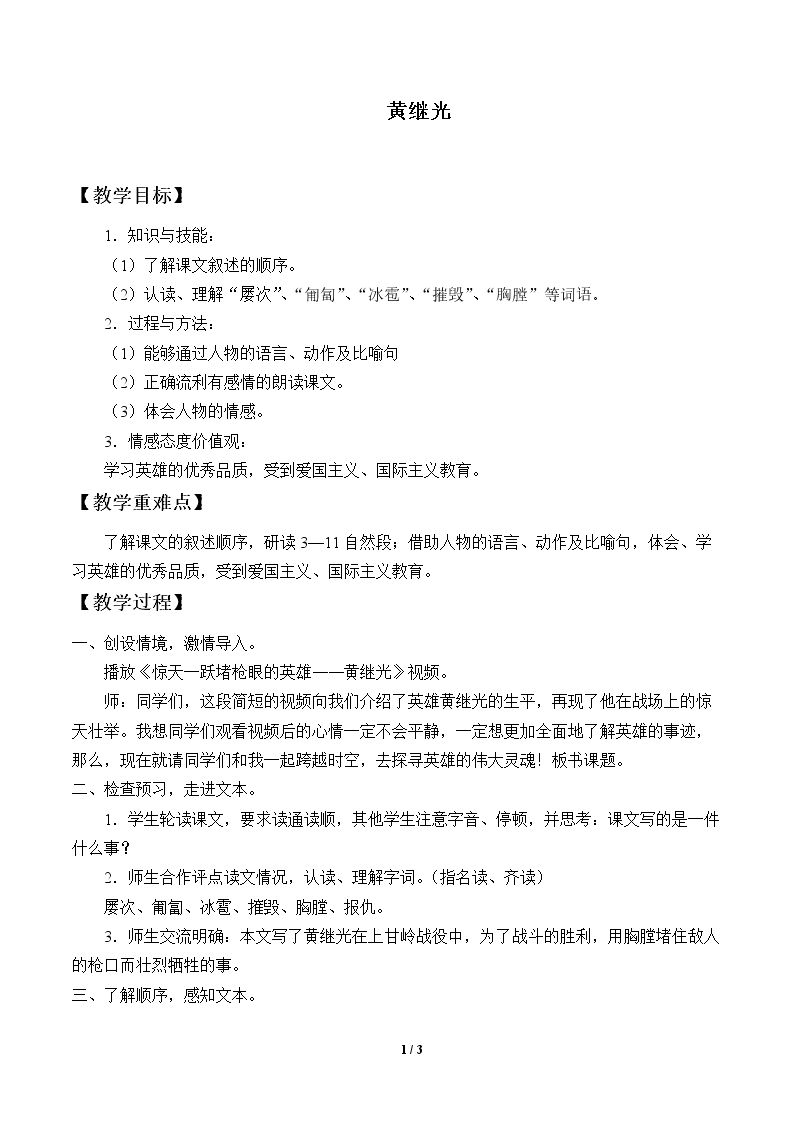 黄继光

【教学目标】

1.知识与技能：

（1）了解课文叙述的顺序。

（2）认读、理解“屡次”、“匍匐”、“冰雹”、“摧毁”、“胸膛”等词语。

2.过程与方法：

（1）能够通过人物的语言、动作及比喻句

（2）正确流利有感情的朗读课文。

（3）体会人物的情感。

3.情感态度价值观：

学习英雄的优秀品质，受到爱国主义、国际主义教育。

【教学重难点】

了解课文的叙述顺序，研读3—11自然段；借助人物的语言、动作及比喻句，体会、学习英雄的优秀品质，受到爱国主义、国际主义教育。

【教学过程】

一、创设情境，激情导入。

播放《惊天一跃堵枪眼的英雄——黄继光》视频。

师：同学们，这段简短的视频向我们介绍了英雄黄继光的生平，再现了他在战场上的惊天壮举。我想同学们观看视频后的心情一定不会平静，一定想更加全面地了解英雄的事迹，那么，现在就请同学们和我一起跨越时空，去探寻英雄的伟大灵魂！板书课题。

二、检查预习，走进文本。

1.学生轮读课文，要求读通读顺，其他学生注意字音、停顿，并思考：课文写的是一件什么事？

2.师生合作评点读文情况，认读、理解字词。（指名读、齐读）

屡次、匍匐、冰雹、摧毁、胸膛、报仇。

3.师生交流明确：本文写了黄继光在上甘岭战役中，为了战斗的胜利，用胸膛堵住敌人的枪口而壮烈牺牲的事。

三、了解顺序，感知文本。

1 / 3